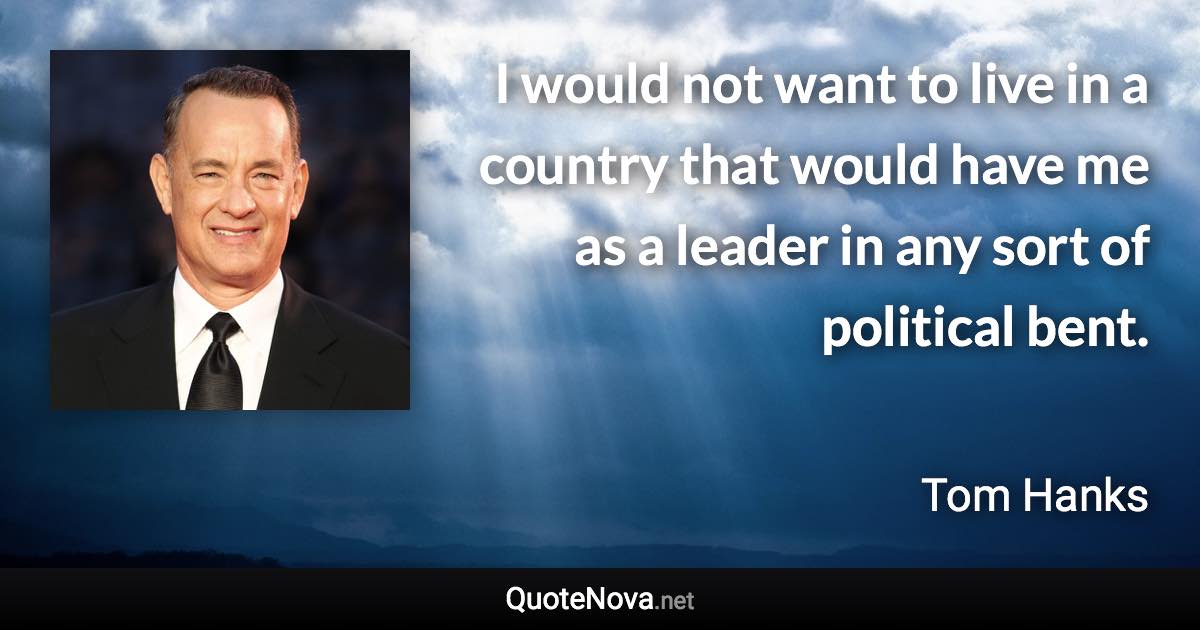 I would not want to live in a country that would have me as a leader in any sort of political bent.

Tom Hanks

QuoteNova.net